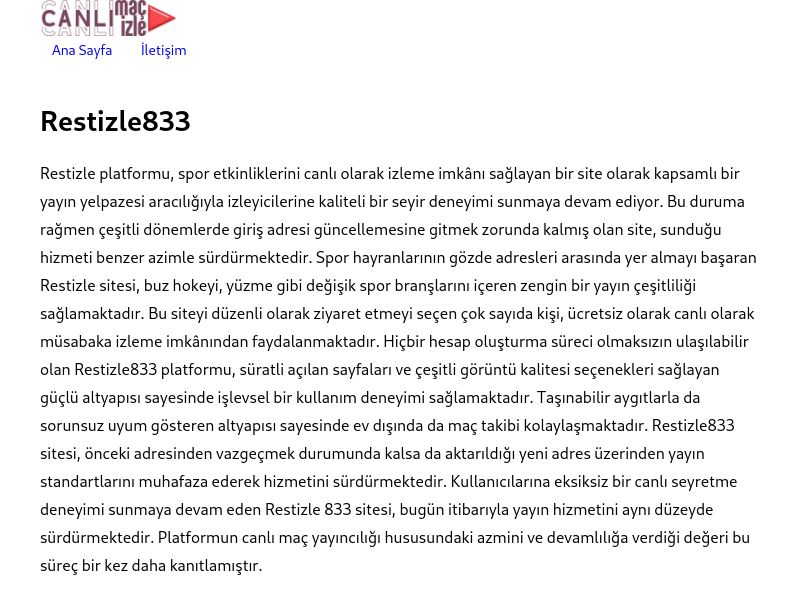 CANLI maç izle

Ana Sayfa İletişim

Restizle833

Restizle platformu, spor etkinliklerini canlı olarak izleme imkânı sağlayan bir site olarak kapsamlı bir yayın yelpazesi aracılığıyla izleyicilerine kaliteli bir seyir deneyimi sunmaya devam ediyor. Bu duruma rağmen çeşitli dönemlerde giriş adresi güncellemesine gitmek zorunda kalmış olan site, sunduğu hizmeti benzer azimle sürdürmektedir. Spor hayranlarının gözde adresleri arasında yer almayı başaran Restizle sitesi, buz hokeyi, yüzme gibi değişik spor branşlarını içeren zengin bir yayın çeşitliliği sağlamaktadır. Bu siteyi düzenli olarak ziyaret etmeyi seçen çok sayıda kişi, ücretsiz olarak canlı olarak müsabaka izleme imkânından faydalanmaktadır. Hiçbir hesap oluşturma süreci olmaksızın ulaşılabilir olan Restizle833 platformu, süratli açılan sayfaları ve çeşitli görüntü kalitesi seçenekleri sağlayan güçlü altyapısı sayesinde işlevsel bir kullanım deneyimi sağlamaktadır. Taşınabilir aygıtlarla da sorunsuz uyum gösteren altyapısı sayesinde ev dışında da maç takibi kolaylaşmaktadır. Restizle833 sitesi, önceki adresinden vazgeçmek durumunda kalsa da aktarıldığı yeni adres üzerinden yayın standartlarını muhafaza ederek hizmetini sürdürmektedir. Kullanıcılarına eksiksiz bir canlı seyretme deneyimi sunmaya devam eden Restizle 833 sitesi, bugün itibarıyla yayın hizmetini aynı düzeyde sürdürmektedir. Platformun canlı maç yayıncılığı hususundaki azmini ve devamlılığa verdiği değeri bu süreç bir kez daha kanıtlamıştır.